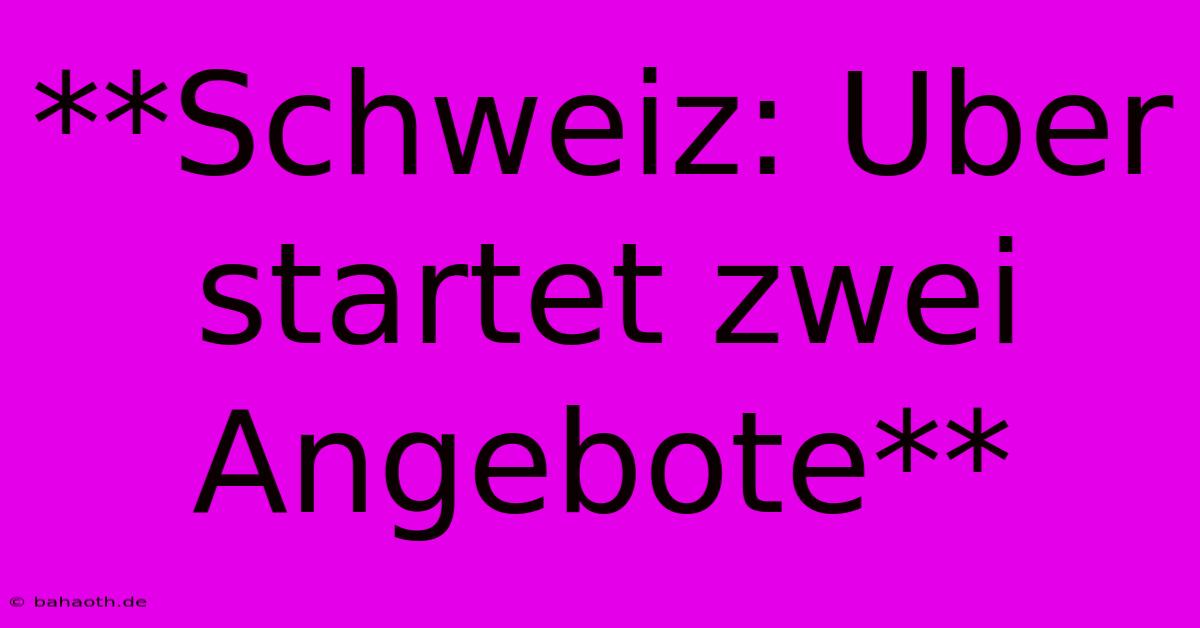 **Schweiz: Uber startet zwei Angebote**

© bahaoth.de